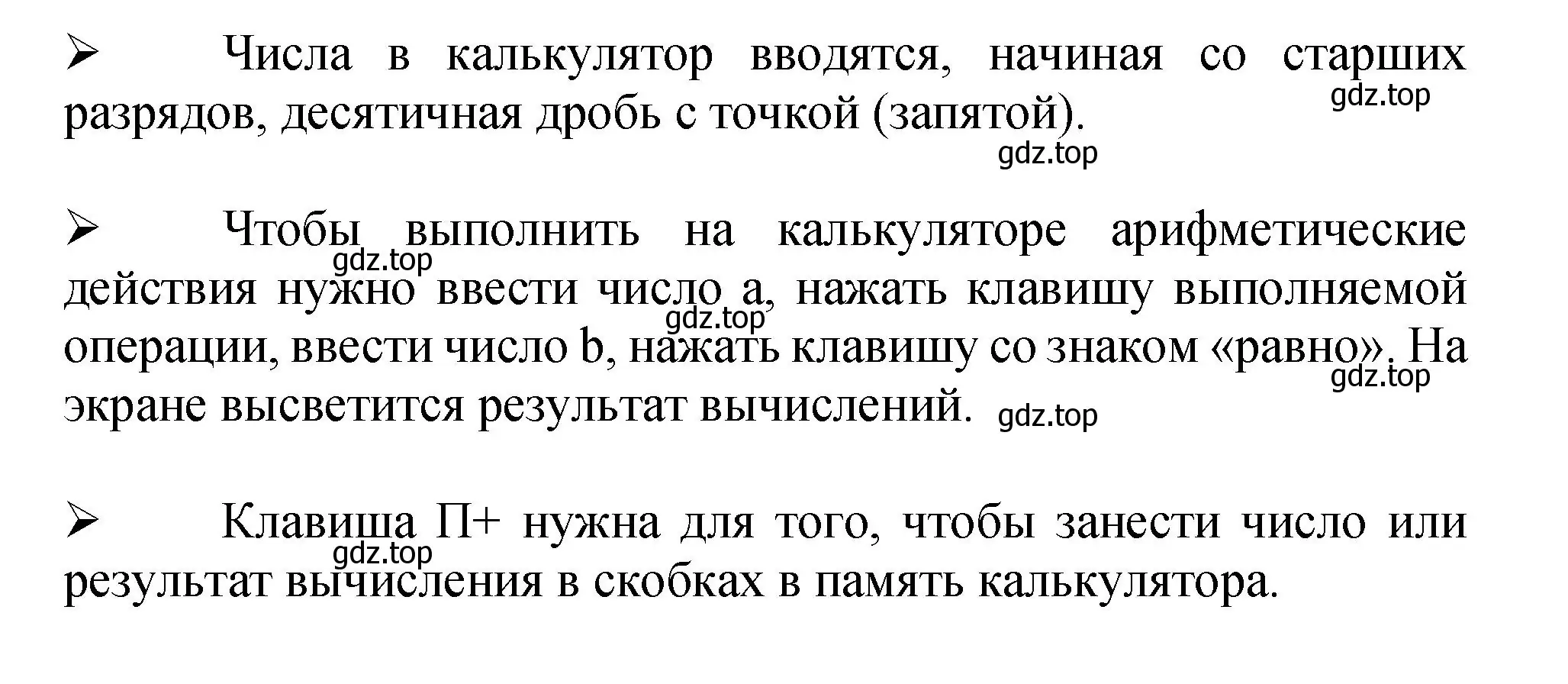 ➢ Числа в калькулятор вводятся, начиная со старших разрядов, десятичная дробь с точкой (запятой).

gdz.top

gdz.top

➢ Чтобы выполнить на калькуляторе арифметические действия нужно ввести число a, нажать клавишу выполняемой операции, ввести число b, нажать клавишу со знаком «равно». На экране высветится результат вычислений.

gdz.top

gdz.top

gdz.top

gdz.top

➢ Клавиша П+ нужна для того, чтобы занести число или результат вычисления в скобках в память калькулятора.

gdz.top